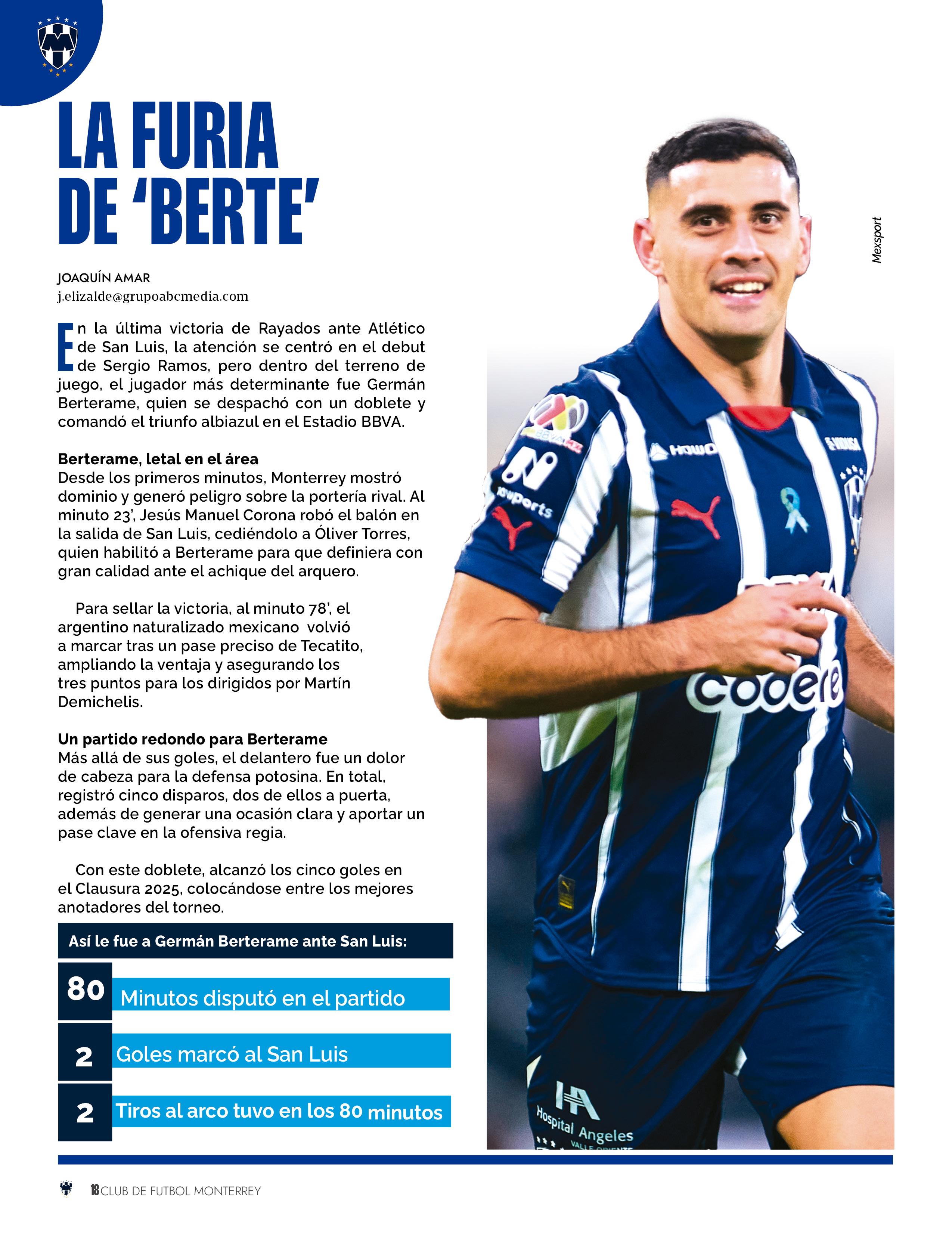 LA FURIA DE 'BERTE'

JOAQUÍN AMAR
j.elizalde@grupoabcmedia.com

En la última victoria de Rayados ante Atlético de San Luis, la atención se centró en el debut de Sergio Ramos, pero dentro del terreno de juego, el jugador más determinante fue Germán Berterame, quien se despachó con un doblete y comandó el triunfo albiazul en el Estadio BBVA.

Berterame, letal en el área
Desde los primeros minutos, Monterrey mostró dominio y generó peligro sobre la portería rival. Al minuto 23', Jesús Manuel Corona robó el balón en la salida de San Luis, cediéndolo a Óliver Torres, quien habilitó a Berterame para que definiera con gran calidad ante el achique del arquero.

Para sellar la victoria, al minuto 78', el argentino naturalizado mexicano volvió a marcar tras un pase preciso de Tecatito, ampliando la ventaja y asegurando los tres puntos para los dirigidos por Martín Demichelis.

Un partido redondo para Berterame
Más allá de sus goles, el delantero fue un dolor de cabeza para la defensa potosina. En total, registró cinco disparos, dos de ellos a puerta, además de generar una ocasión clara y aportar un pase clave en la ofensiva regia.

Con este doblete, alcanzó los cinco goles en el Clausura 2025, colocándose entre los mejores anotadores del torneo.

Así le fue a Germán Berterame ante San Luis:

80 Minutos disputó en el partido

2 Goles marcó al San Luis

2 Tiros al arco tuvo en los 80 minutos

Mexsport

18 CLUB DE FUTBOL MONTERREY